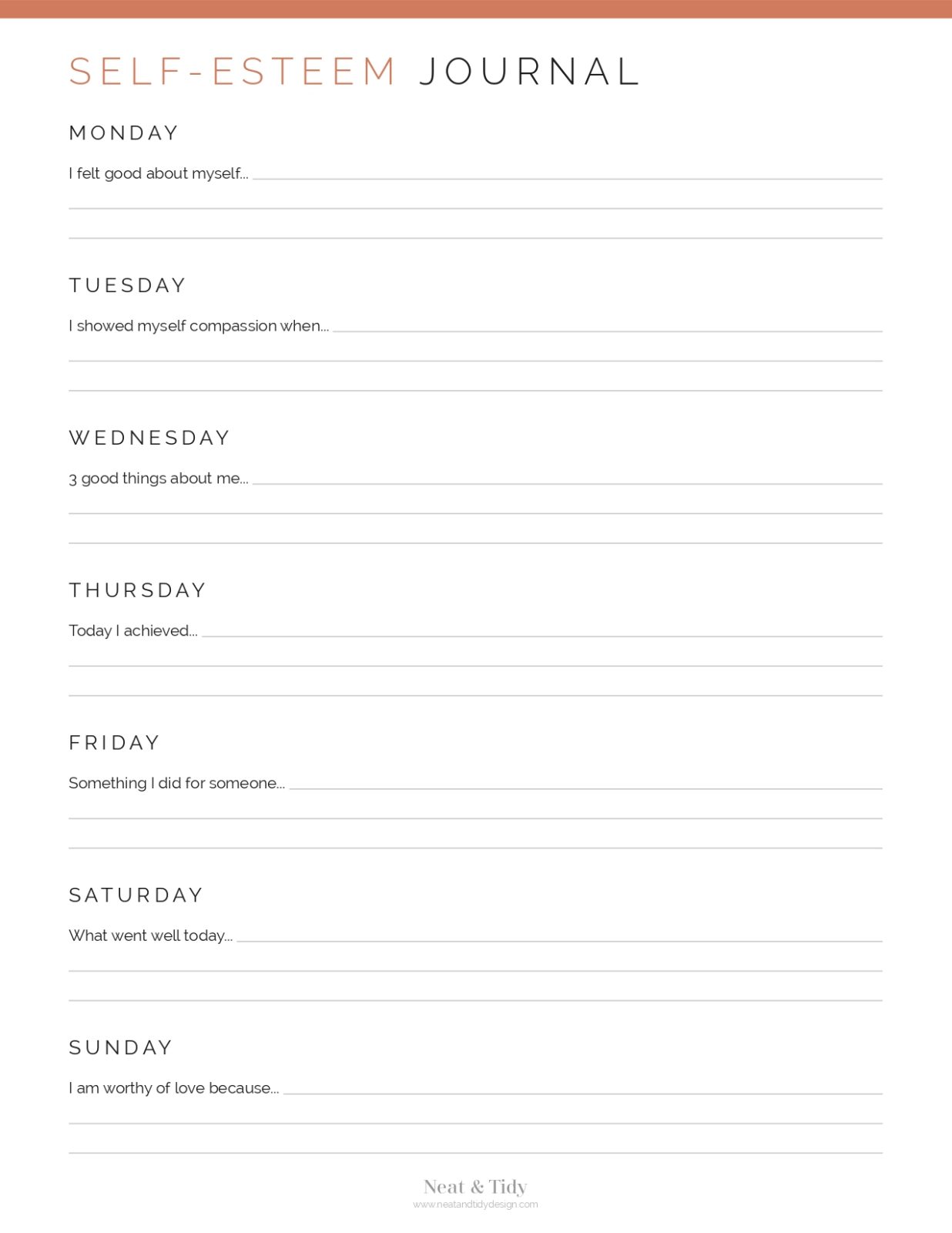 SELF-ESTEEM JOURNAL

MONDAY

I felt good about myself...

TUESDAY

I showed myself compassion when...

WEDNESDAY

3 good things about me...

THURSDAY

Today I achieved...

FRIDAY

Something I did for someone...

SATURDAY

What went well today...

SUNDAY

I am worthy of love because...

Neat & Tidy
www.neatandtidydesign.com